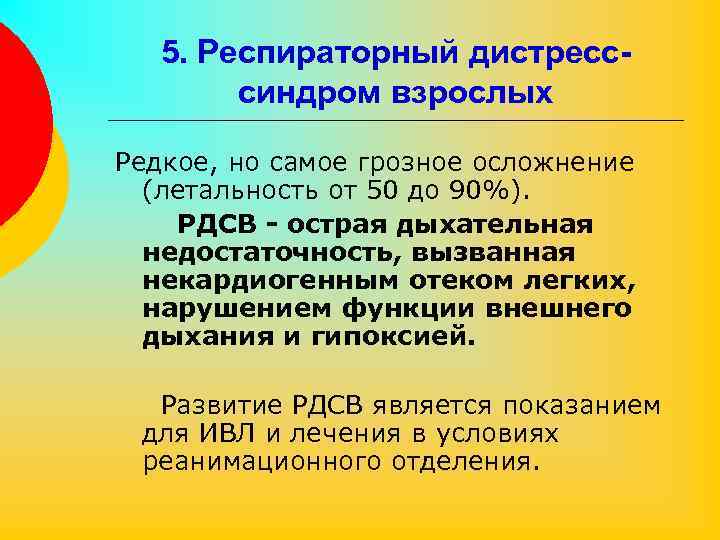 5. Респираторный дистресс-синдром взрослых

Редкое, но самое грозное осложнение (летальность от 50 до 90%).

РДСВ - острая дыхательная недостаточность, вызванная некардиогенным отеком легких, нарушением функции внешнего дыхания и гипоксией.

Развитие РДСВ является показанием для ИВЛ и лечения в условиях реанимационного отделения.